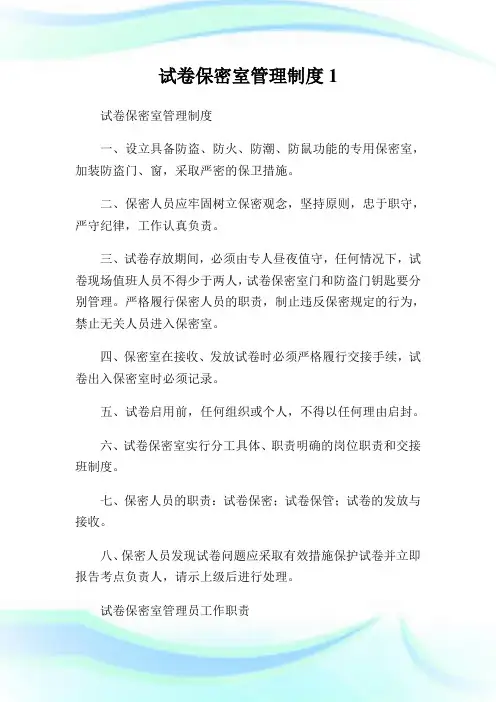 试卷保密室管理制度 1

试卷保密室管理制度

一、设立具备防盗、防火、防潮、防鼠功能的专用保密室，加装防盗门、窗，采取严密的保卫措施。

二、保密人员应牢固树立保密观念，坚持原则，忠于职守，严守纪律，工作认真负责。

三、试卷存放期间，必须由专人昼夜值守，任何情况下，试卷现场值班人员不得少于两人，试卷保密室门和防盗门钥匙要分别管理。严格履行保密人员的职责，制止违反保密规定的行为，禁止无关人员进入保密室。

四、保密室在接收、发放试卷时必须严格履行交接手续，试卷出入保密室时必须记录。

五、试卷启用前，任何组织或个人，不得以任何理由启封。

六、试卷保密室实行分工具体、职责明确的岗位职责和交接班制度。

七、保密人员的职责：试卷保密；试卷保管；试卷的发放与接收。

八、保密人员发现试卷问题应采取有效措施保护试卷并立即报告考点负责人，请示上级后进行处理。

试卷保密室管理员工作职责